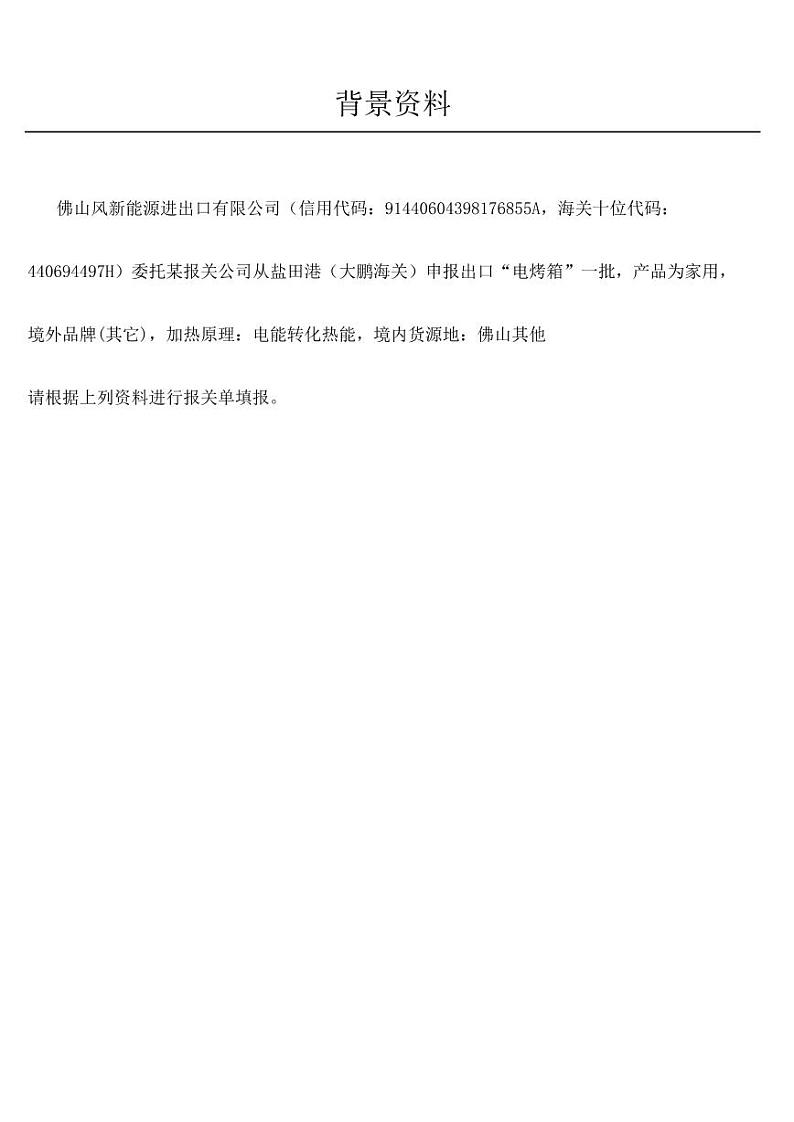 背景资料

佛山风新能源进出口有限公司（信用代码：91440604398176855A，海关十位代码：440694497H）委托某报关公司从盐田港（大鹏海关）申报出口“电烤箱”一批，产品为家用，境外品牌(其它)，加热原理：电能转化热能，境内货源地：佛山其他

请根据上列资料进行报关单填报。